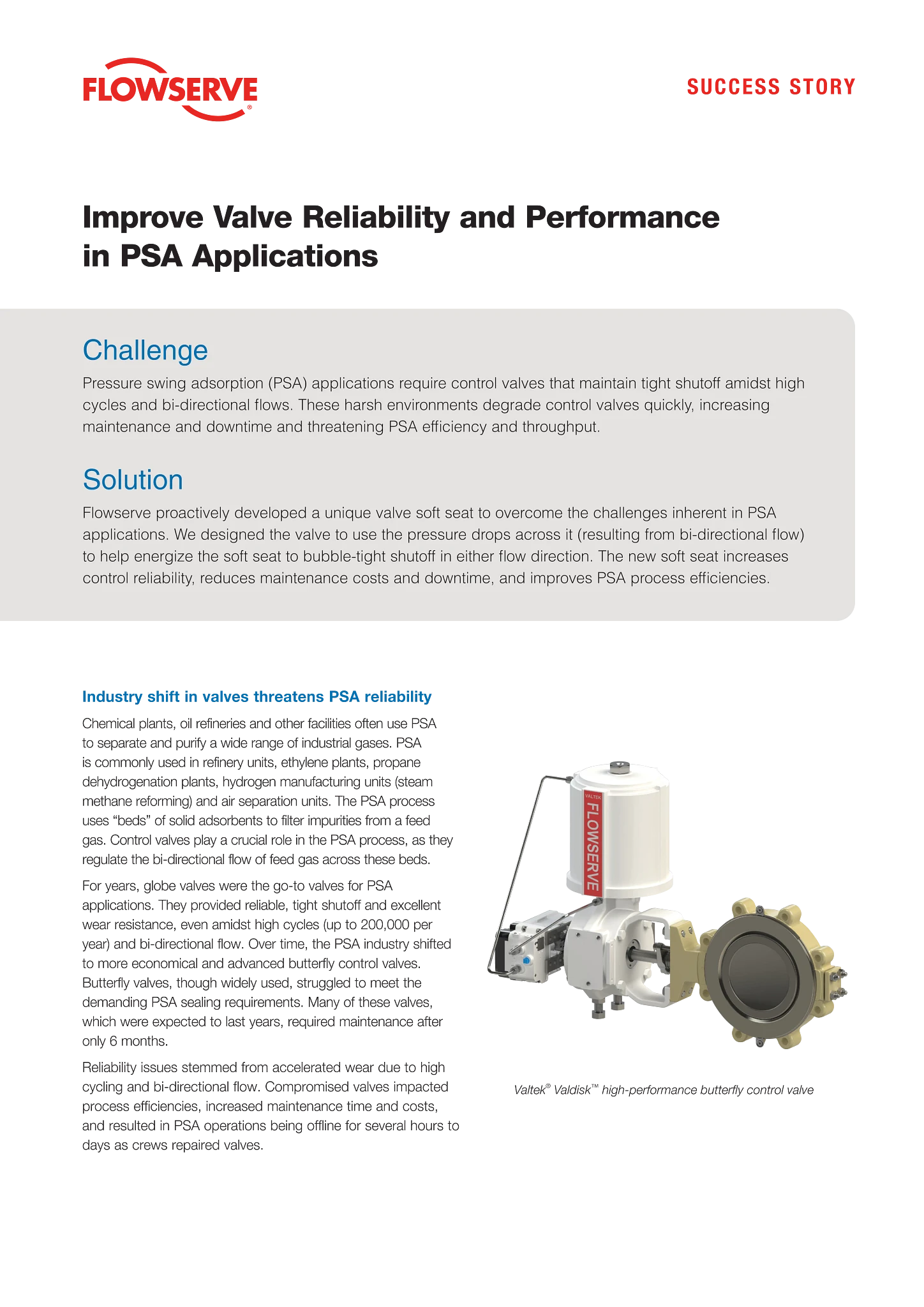 FLOWSERVE®

SUCCESS STORY

Improve Valve Reliability and Performance in PSA Applications

Challenge

Pressure swing adsorption (PSA) applications require control valves that maintain tight shutoff amidst high cycles and bi-directional flows. These harsh environments degrade control valves quickly, increasing maintenance and downtime and threatening PSA efficiency and throughput.

Solution

Flowserve proactively developed a unique valve soft seat to overcome the challenges inherent in PSA applications. We designed the valve to use the pressure drops across it (resulting from bi-directional flow) to help energize the soft seat to bubble-tight shutoff in either flow direction. The new soft seat increases control reliability, reduces maintenance costs and downtime, and improves PSA process efficiencies.

Industry shift in valves threatens PSA reliability

Chemical plants, oil refineries and other facilities often use PSA to separate and purify a wide range of industrial gases. PSA is commonly used in refinery units, ethylene plants, propane dehydrogenation plants, hydrogen manufacturing units (steam methane reforming) and air separation units. The PSA process uses “beds” of solid adsorbents to filter impurities from a feed gas. Control valves play a crucial role in the PSA process, as they regulate the bi-directional flow of feed gas across these beds.

For years, globe valves were the go-to valves for PSA applications. They provided reliable, tight shutoff and excellent wear resistance, even amidst high cycles (up to 200,000 per year) and bi-directional flow. Over time, the PSA industry shifted to more economical and advanced butterfly control valves. Butterfly valves, though widely used, struggled to meet the demanding PSA sealing requirements. Many of these valves, which were expected to last years, required maintenance after only 6 months.

Reliability issues stemmed from accelerated wear due to high cycling and bi-directional flow. Compromised valves impacted process efficiencies, increased maintenance time and costs, and resulted in PSA operations being offline for several hours to days as crews repaired valves.

VALTEK
FLOWSERVE

Valtek® Valdisk™ high-performance butterfly control valve